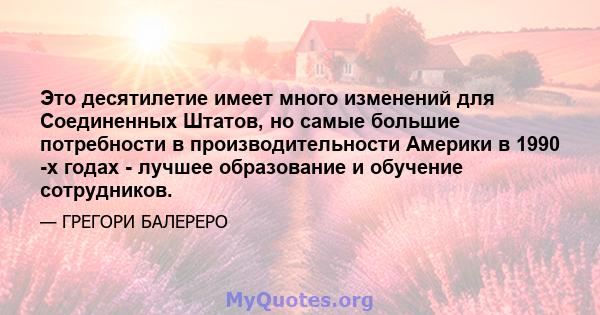 Это десятилетие имеет много изменений для Соединенных Штатов, но самые большие потребности в производительности Америки в 1990 -х годах - лучшее образование и обучение сотрудников.

— ГРЕГОРИ БАЛЕРЕРО

MyQuotes.org